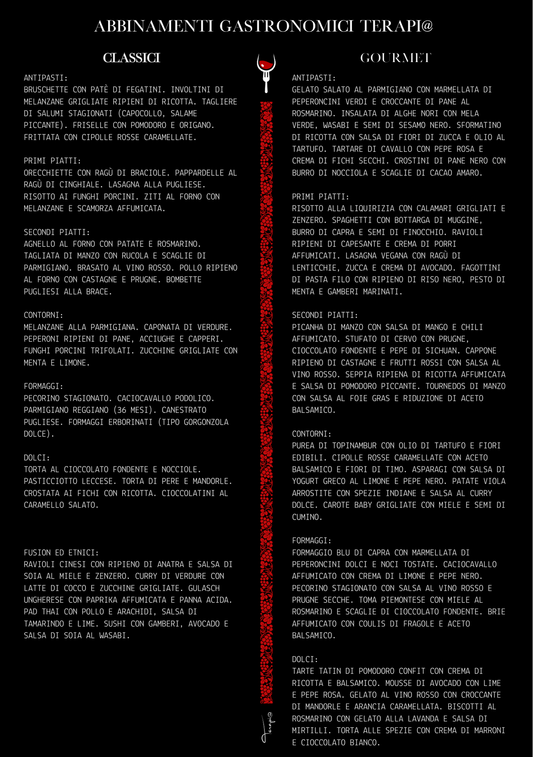 ABBINAMENTI GASTRONOMICI TERAPI@

CLASSICI

ANTIPASTI:
BRUSCHETTE CON PATÈ DI FEGATINI. INVOLTINI DI MELANZANE GRIGLIATE RIPIENI DI RICOTTA. TAGLIERE DI SALUMI STAGIONATI (CAPOCOLLO, SALAME PICCANTE). FRISELLE CON POMODORO E ORIGANO. FRITTATA CON CIPOLLE ROSSE CARAMELLATE.

PRIMI PIATTI:
ORECCHIETTE CON RAGÙ DI BRACIOLE. PAPPARDELLE AL RAGÙ DI CINGHIALE. LASAGNA ALLA PUGLIESE. RISOTTO AI FUNGHI PORCINI. ZITI AL FORNO CON MELANZANE E SCAMORZA AFFUMICATA.

SECONDI PIATTI:
AGNELLO AL FORNO CON PATATE E ROSMARINO. TAGLIATA DI MANZO CON RUCOLA E SCAGLIE DI PARMIGIANO. BRASATO AL VINO ROSSO. POLLO RIPIENO AL FORNO CON CASTAGNE E PRUGNE. BOMBETTE PUGLIESI ALLA BRACE.

CONTORNI:
MELANZANE ALLA PARMIGIANA. CAPONATA DI VERDURE. PEPERONI RIPIENI DI PANE, ACCIUGHE E CAPPERI. FUNGHI PORCINI TRIFOLATI. ZUCCHINE GRIGLIATE CON MENTA E LIMONE.

FORMAGGI:
PECORINO STAGIONATO. CACIOCAVALLO PODOLICO. PARMIGIANO REGGIANO (36 MESI). CANESTRATO PUGLIESE. FORMAGGI ERBORINATI (TIPO GORGONZOLA DOLCE).

DOLCI:
TORTA AL CIOCCOLATO FONDENTE E NOCCIOLE. PASTICCIOTTO LECCESE. TORTA DI PERE E MANDORLE. CROSTATA AI FICHI CON RICOTTA. CIOCCOLATINI AL CARAMELLO SALATO.

FUSION ED ETNICI:
RAVIOLI CINESI CON RIPIENO DI ANATRA E SALSA DI SOIA AL MIELE E ZENZERO. CURRY DI VERDURE CON LATTE DI COCCO E ZUCCHINE GRIGLIATE. GULASCH UNGHERESE CON PAPRIKA AFFUMICATA E PANNA ACIDA. PAD THAI CON POLLO E ARACHIDI, SALSA DI TAMARINDO E LIME. SUSHI CON GAMBERI, AVOCADO E SALSA DI SOIA AL WASABI.

GOURMET

ANTIPASTI:
GELATO SALATO AL PARMIGIANO CON MARMELLATA DI PEPERONCINI VERDI E CROCCANTE DI PANE AL ROSMARINO. INSALATA DI ALGHE NORI CON MELA VERDE, WASABI E SEMI DI SESAMO NERO. SFORMATINO DI RICOTTA CON SALSA DI FIORI DI ZUCCA E OLIO AL TARTUFO. TARTARE DI CAVALLO CON PEPE ROSA E CREMA DI FICHI SECCHI. CROSTINI DI PANE NERO CON BURRO DI NOCCIOLA E SCAGLIE DI CACAO AMARO.

PRIMI PIATTI:
RISOTTO ALLA LIQUIRIZIA CON CALAMARI GRIGLIATI E ZENZERO. SPAGHETTI CON BOTTARGA DI MUGGINE, BURRO DI CAPRA E SEMI DI FINOCCHIO. RAVIOLI RIPIENI DI CAPESANTE E CREMA DI PORRI AFFUMICATI. LASAGNA VEGANA CON RAGÙ DI LENTICCHIE, ZUCCA E CREMA DI AVOCADO. FAGOTTINI DI PASTA FILO CON RIPIENO DI RISO NERO, PESTO DI MENTA E GAMBERI MARINATI.

SECONDI PIATTI:
PICANHA DI MANZO CON SALSA DI MANGO E CHILI AFFUMICATO. STUFATO DI CERVO CON PRUGNE, CIOCCOLATO FONDENTE E PEPE DI SICHUAN. CAPPONE RIPIENO DI CASTAGNE E FRUTTI ROSSI CON SALSA AL VINO ROSSO. SEPPIA RIPIENA DI RICOTTA AFFUMICATA E SALSA DI POMODORO PICCANTE. TOURNEDOS DI MANZO CON SALSA AL FOIE GRAS E RIDUZIONE DI ACETO BALSAMICO.

CONTORNI:
PUREA DI TOPINAMBUR CON OLIO DI TARTUFO E FIORI EDIBILI. CIPOLLE ROSSE CARAMELLATE CON ACETO BALSAMICO E FIORI DI TIMO. ASPARAGI CON SALSA DI YOGURT GRECO AL LIMONE E PEPE NERO. PATATE VIOLA ARROSTITE CON SPEZIE INDIANE E SALSA AL CURRY DOLCE. CAROTE BABY GRIGLIATE CON MIELE E SEMI DI CUMINO.

FORMAGGI:
FORMAGGIO BLU DI CAPRA CON MARMELLATA DI PEPERONCINI DOLCI E NOCI TOSTATE. CACIOCAVALLO AFFUMICATO CON CREMA DI LIMONE E PEPE NERO. PECORINO STAGIONATO CON SALSA AL VINO ROSSO E PRUGNE SECCHE. TOMA PIEMONTESE CON MIELE AL ROSMARINO E SCAGLIE DI CIOCCOLATO FONDENTE. BRIE AFFUMICATO CON COULIS DI FRAGOLE E ACETO BALSAMICO.

DOLCI:
TARTE TATIN DI POMODORO CONFIT CON CREMA DI RICOTTA E BALSAMICO. MOUSSE DI AVOCADO CON LIME E PEPE ROSA. GELATO AL VINO ROSSO CON CROCCANTE DI MANDORLE E ARANCIA CARAMELLATA. BISCOTTI AL ROSMARINO CON GELATO ALLA LAVANDA E SALSA DI MIRTILLI. TORTA ALLE SPEZIE CON CREMA DI MARRONI E CIOCCOLATO BIANCO.